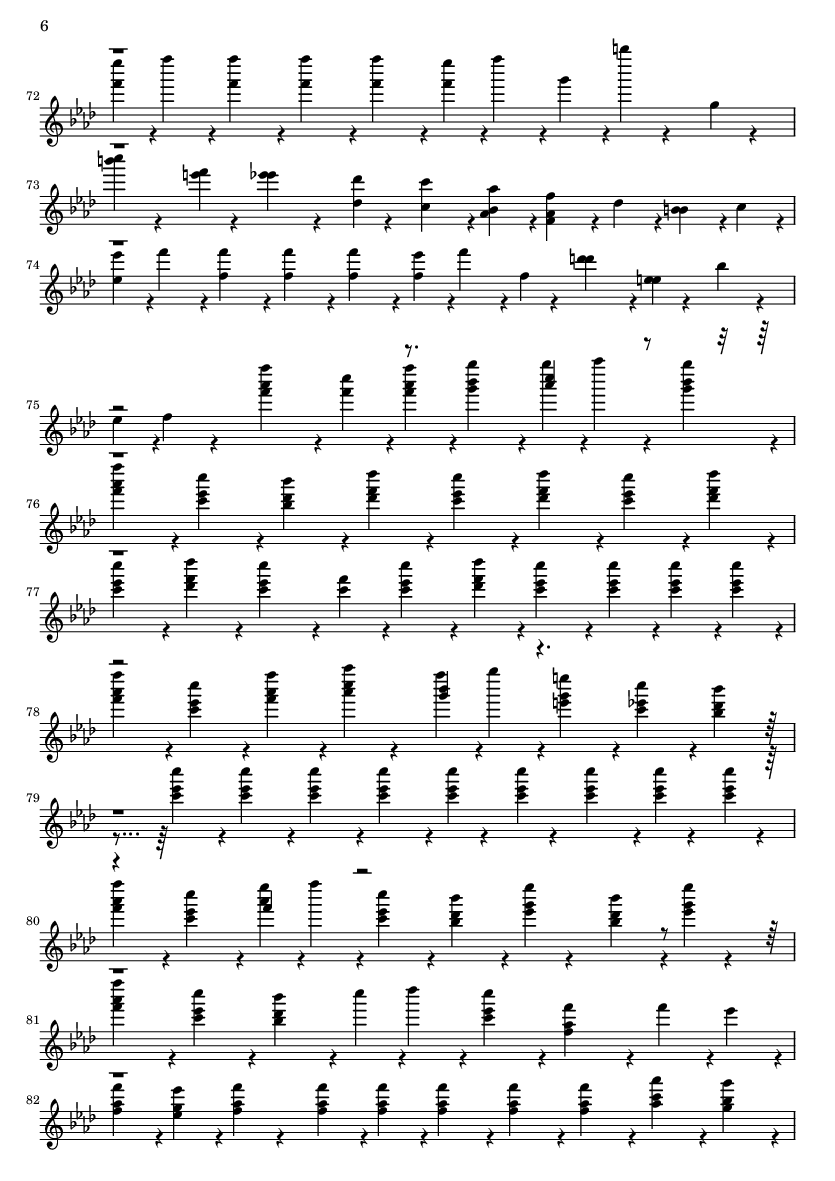 6

72

73

74

75

76

77

78

79

80

81

82